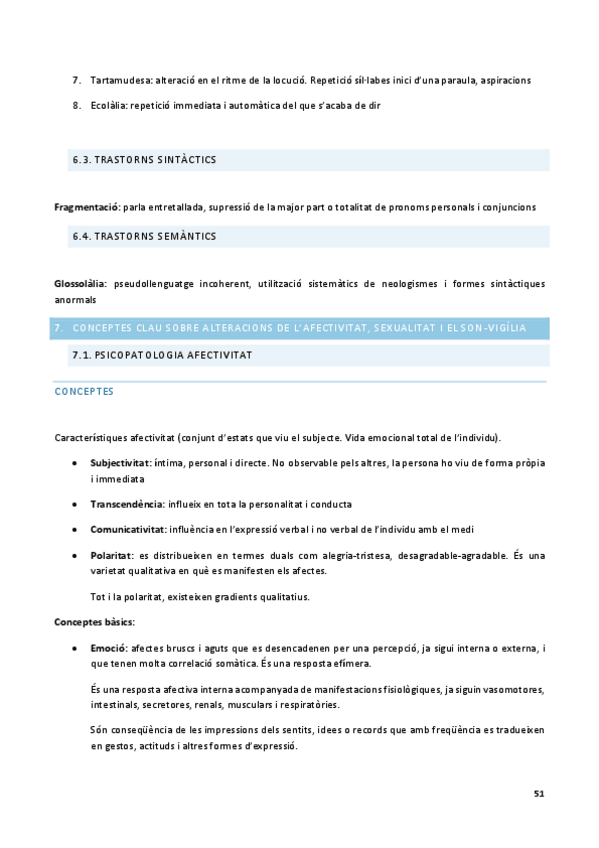 7. Tartamudesa: alteració en el ritme de la locució. Repetició síl·labes inici d'una paraula, aspiracions

8. Ecolàlia: repetició immediata i automàtica del que s'acaba de dir

6.3. TRASTORNS SINTÀCTICS

Fragmentació: parla entretallada, supressió de la major part o totalitat de pronoms personals i conjuncions

6.4. TRASTORNS SEMÀNTICS

Glossolàlia: pseudollenguatge incoherent, utilització sistemàtics de neologismes i formes sintàctiques anormals

7. CONCEPTES CLAU SOBRE ALTERACIONS DE L'AFECTIVITAT, SEXUALITAT I EL SON-VIGÍLIA

7.1. PSICOPATOLOGIA AFECTIVITAT

CONCEPTES

Característiques afectivitat (conjunt d'estats que viu el subjecte. Vida emocional total de l'individu).

• Subjectivitat: íntima, personal i directe. No observable pels altres, la persona ho viu de forma pròpia i immediata

• Transcendència: influeix en tota la personalitat i conducta

• Comunicativitat: influència en l'expressió verbal i no verbal de l'individu amb el medi

• Polaritat: es distribueixen en termes duals com alegria-tristesa, desagradable-agradable. És una varietat qualitativa en què es manifesten els afectes.

Tot i la polaritat, existeixen gradients qualitatius.

Conceptes bàsics:

• Emoció: afectes bruscs i aguts que es desencadenen per una percepció, ja sigui interna o externa, i que tenen molta correlació somàtica. És una resposta efímera.

És una resposta afectiva interna acompanyada de manifestacions fisiològiques, ja siguin vasomotores, intestinals, secretores, renals, musculars i respiratòries.

Són conseqüència de les impressions dels sentits, idees o records que amb freqüència es tradueixen en gestos, actituds i altres formes d'expressió.

51